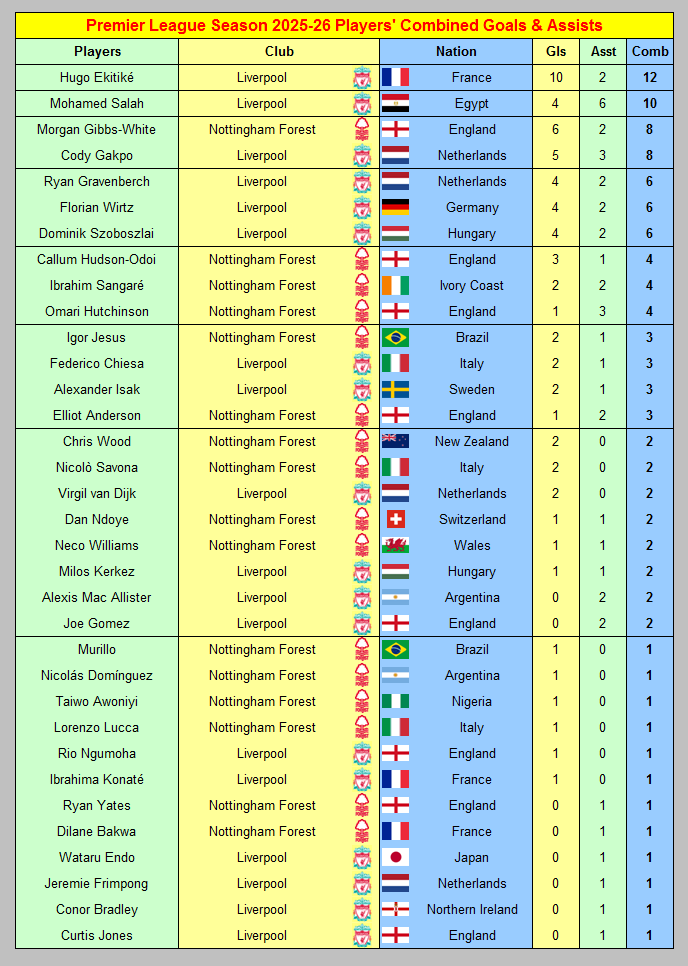 Premier League Season 2025-26 Players' Combined Goals & Assists

| Players | Club | Nation | Gls | Asst | Comb |
|---|---|---|---|---|---|
| Hugo Ekitiké | Liverpool | France | 10 | 2 | 12 |
| Mohamed Salah | Liverpool | Egypt | 4 | 6 | 10 |
| Morgan Gibbs-White | Nottingham Forest | England | 6 | 2 | 8 |
| Cody Gakpo | Liverpool | Netherlands | 5 | 3 | 8 |
| Ryan Gravenberch | Liverpool | Netherlands | 4 | 2 | 6 |
| Florian Wirtz | Liverpool | Germany | 4 | 2 | 6 |
| Dominik Szoboszlai | Liverpool | Hungary | 4 | 2 | 6 |
| Callum Hudson-Odoi | Nottingham Forest | England | 3 | 1 | 4 |
| Ibrahim Sangaré | Nottingham Forest | Ivory Coast | 2 | 2 | 4 |
| Omari Hutchinson | Nottingham Forest | England | 1 | 3 | 4 |
| Igor Jesus | Nottingham Forest | Brazil | 2 | 1 | 3 |
| Federico Chiesa | Liverpool | Italy | 2 | 1 | 3 |
| Alexander Isak | Liverpool | Sweden | 2 | 1 | 3 |
| Elliot Anderson | Nottingham Forest | England | 1 | 2 | 3 |
| Chris Wood | Nottingham Forest | New Zealand | 2 | 0 | 2 |
| Nicolò Savona | Nottingham Forest | Italy | 2 | 0 | 2 |
| Virgil van Dijk | Liverpool | Netherlands | 2 | 0 | 2 |
| Dan Ndoye | Nottingham Forest | Switzerland | 1 | 1 | 2 |
| Neco Williams | Nottingham Forest | Wales | 1 | 1 | 2 |
| Milos Kerkez | Liverpool | Hungary | 1 | 1 | 2 |
| Alexis Mac Allister | Liverpool | Argentina | 0 | 2 | 2 |
| Joe Gomez | Liverpool | England | 0 | 2 | 2 |
| Murillo | Nottingham Forest | Brazil | 1 | 0 | 1 |
| Nicolás Domínguez | Nottingham Forest | Argentina | 1 | 0 | 1 |
| Taiwo Awoniyi | Nottingham Forest | Nigeria | 1 | 0 | 1 |
| Lorenzo Lucca | Nottingham Forest | Italy | 1 | 0 | 1 |
| Rio Ngumoha | Liverpool | England | 1 | 0 | 1 |
| Ibrahima Konaté | Liverpool | France | 1 | 0 | 1 |
| Ryan Yates | Nottingham Forest | England | 0 | 1 | 1 |
| Dilane Bakwa | Nottingham Forest | France | 0 | 1 | 1 |
| Wataru Endo | Liverpool | Japan | 0 | 1 | 1 |
| Jeremie Frimpong | Liverpool | Netherlands | 0 | 1 | 1 |
| Conor Bradley | Liverpool | Northern Ireland | 0 | 1 | 1 |
| Curtis Jones | Liverpool | England | 0 | 1 | 1 |